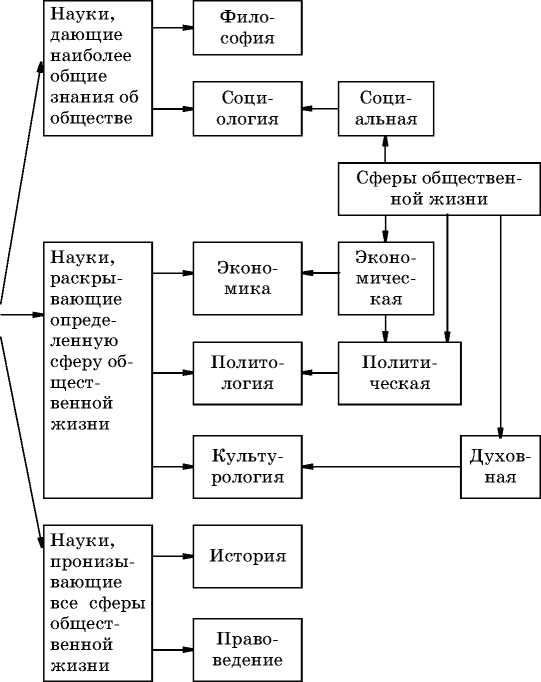 Науки, дающие наиболее общие знания об обществе

Философия

Социология

Социальная

Сферы общественной жизни

Науки, раскрывающие определенную сферу общественной жизни

Экономика

Экономическая

Политология

Политическая

Культурология

Духовная

Науки, пронизывающие все сферы общественной жизни

История

Правоведение